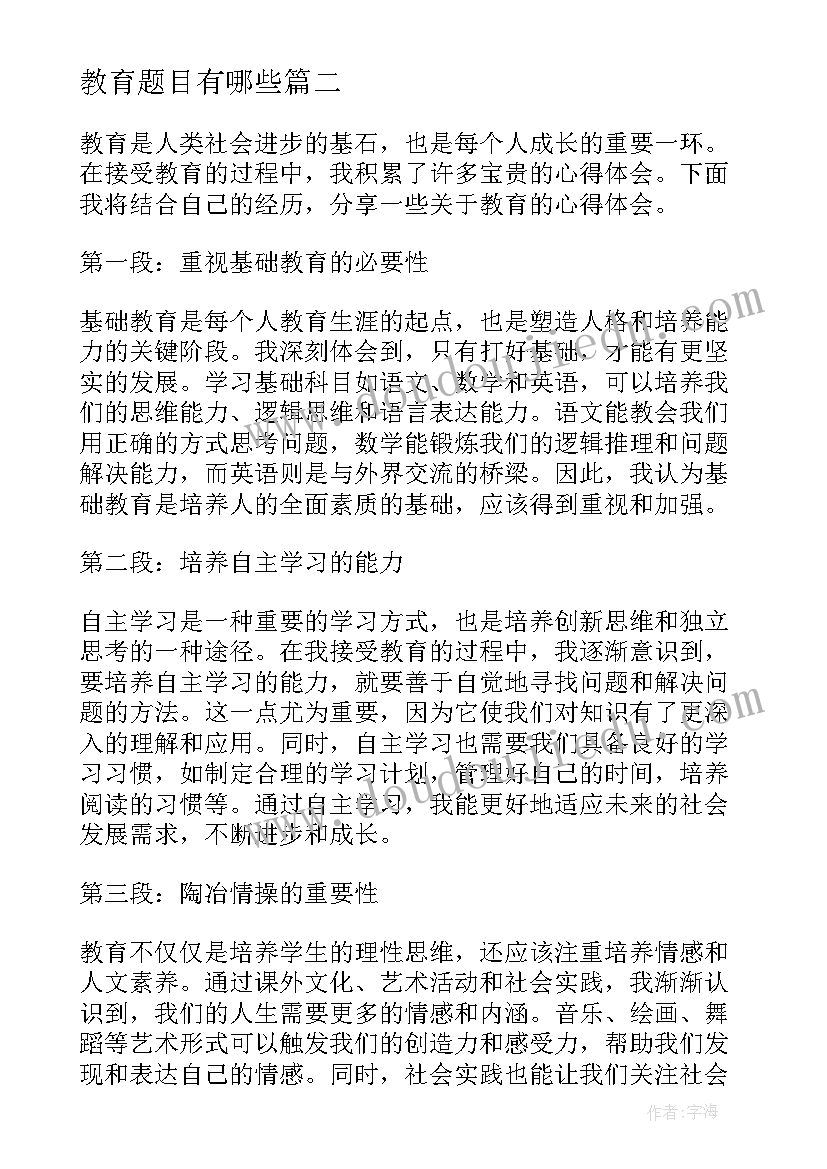 教育题目有哪些篇二

教育是人类社会进步的基石，也是每个人成长的重要一环。在接受教育的过程中，我积累了许多宝贵的心得体会。下面我将结合自己的经历，分享一些关于教育的心得体会。

第一段：重视基础教育的必要性

基础教育是每个人教育生涯的起点，也是塑造人格和培养能力的关键阶段。我深刻体会到，只有打好基础，才能有更坚实的发展。学习基础科目如语文、数学和英语，可以培养我们的思维能力、逻辑思维和语言表达能力。语文能教会我们用正确的方式思考问题，数学能锻炼我们的逻辑推理和问题解决能力，而英语则是与外界交流的桥梁。因此，我认为基础教育是培养人的全面素质的基础，应该得到重视和加强。

第二段：培养自主学习的能力

自主学习是一种重要的学习方式，也是培养创新思维和独立思考的一种途径。在我接受教育的过程中，我逐渐意识到，要培养自主学习的能力，就要善于自觉地寻找问题和解决问题的方法。这一点尤为重要，因为它使我们对知识有了更深入的理解和应用。同时，自主学习也需要我们具备良好的学习习惯，如制定合理的学习计划，管理好自己的时间，培养阅读的习惯等。通过自主学习，我能更好地适应未来的社会发展需求，不断进步和成长。

第三段：陶冶情操的重要性

教育不仅仅是培养学生的理性思维，还应该注重培养情感和人文素养。通过课外文化、艺术活动和社会实践，我渐渐认识到，我们的人生需要更多的情感和内涵。音乐、绘画、舞蹈等艺术形式可以触发我们的创造力和感受力，帮助我们发现和表达自己的情感。同时，社会实践也能让我们关注社会

作者：宇海